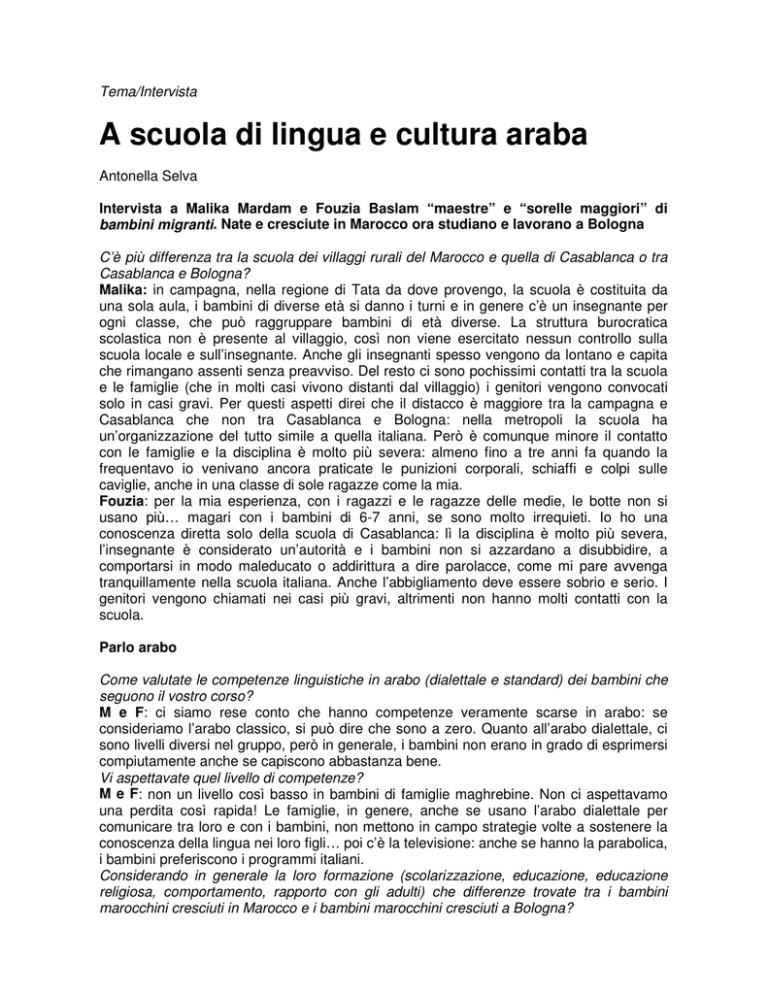 Tema/Intervista

A scuola di lingua e cultura araba

Antonella Selva

Intervista a Malika Mardam e Fouzia Baslam “maestre” e “sorelle maggiori” di bambini migranti. Nate e cresciute in Marocco ora studiano e lavorano a Bologna

C’è più differenza tra la scuola dei villaggi rurali del Marocco e quella di Casablanca o tra Casablanca e Bologna?
Malika: in campagna, nella regione di Tata da dove provengo, la scuola è costituita da una sola aula, i bambini di diverse età si danno i turni e in genere c’è un insegnante per ogni classe, che può raggruppare bambini di età diverse. La struttura burocratica scolastica non è presente al villaggio, così non viene esercitato nessun controllo sulla scuola locale e sull’insegnante. Anche gli insegnanti spesso vengono da lontano e capita che rimangano assenti senza preavviso. Del resto ci sono pochissimi contatti tra la scuola e le famiglie (che in molti casi vivono distanti dal villaggio) i genitori vengono convocati solo in casi gravi. Per questi aspetti direi che il distacco è maggiore tra la campagna e Casablanca che non tra Casablanca e Bologna: nella metropoli la scuola ha un’organizzazione del tutto simile a quella italiana. Però è comunque minore il contatto con le famiglie e la disciplina è molto più severa: almeno fino a tre anni fa quando la frequentavo io venivano ancora praticate le punizioni corporali, schiaffi e colpi sulle caviglie, anche in una classe di sole ragazze come la mia.
Fouzia: per la mia esperienza, con i ragazzi e le ragazze delle medie, le botte non si usano più… magari con i bambini di 6-7 anni, se sono molto irrequieti. Io ho una conoscenza diretta solo della scuola di Casablanca: lì la disciplina è molto più severa, l’insegnante è considerato un’autorità e i bambini non si azzardano a disubbidire, a comportarsi in modo maleducato o addirittura a dire parolacce, come mi pare avvenga tranquillamente nella scuola italiana. Anche l’abbigliamento deve essere sobrio e serio. I genitori vengono chiamati nei casi più gravi, altrimenti non hanno molti contatti con la scuola.

Parlo arabo

Come valutate le competenze linguistiche in arabo (dialettale e standard) dei bambini che seguono il vostro corso?
M e F: ci siamo rese conto che hanno competenze veramente scarse in arabo: se consideriamo l’arabo classico, si può dire che sono a zero. Quanto all’arabo dialettale, ci sono livelli diversi nel gruppo, però in generale, i bambini non erano in grado di esprimersi compiutamente anche se capiscono abbastanza bene.
Vi aspettavate quel livello di competenze?
M e F: non un livello così basso in bambini di famiglie maghrebine. Non ci aspettavamo una perdita così rapida! Le famiglie, in genere, anche se usano l’arabo dialettale per comunicare tra loro e con i bambini, non mettono in campo strategie volte a sostenere la conoscenza della lingua nei loro figli… poi c’è la televisione: anche se hanno la parabolica, i bambini preferiscono i programmi italiani.
Considerando in generale la loro formazione (scolarizzazione, educazione, educazione religiosa, comportamento, rapporto con gli adulti) che differenze trovate tra i bambini marocchini cresciuti in Marocco e i bambini marocchini cresciuti a Bologna?